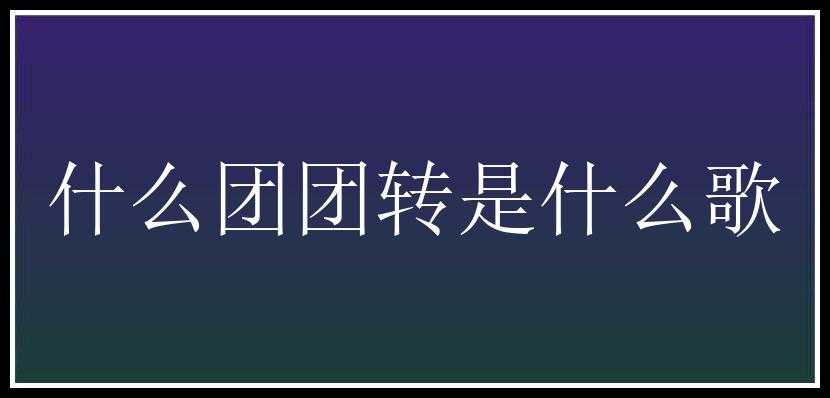 什么团团转是什么歌